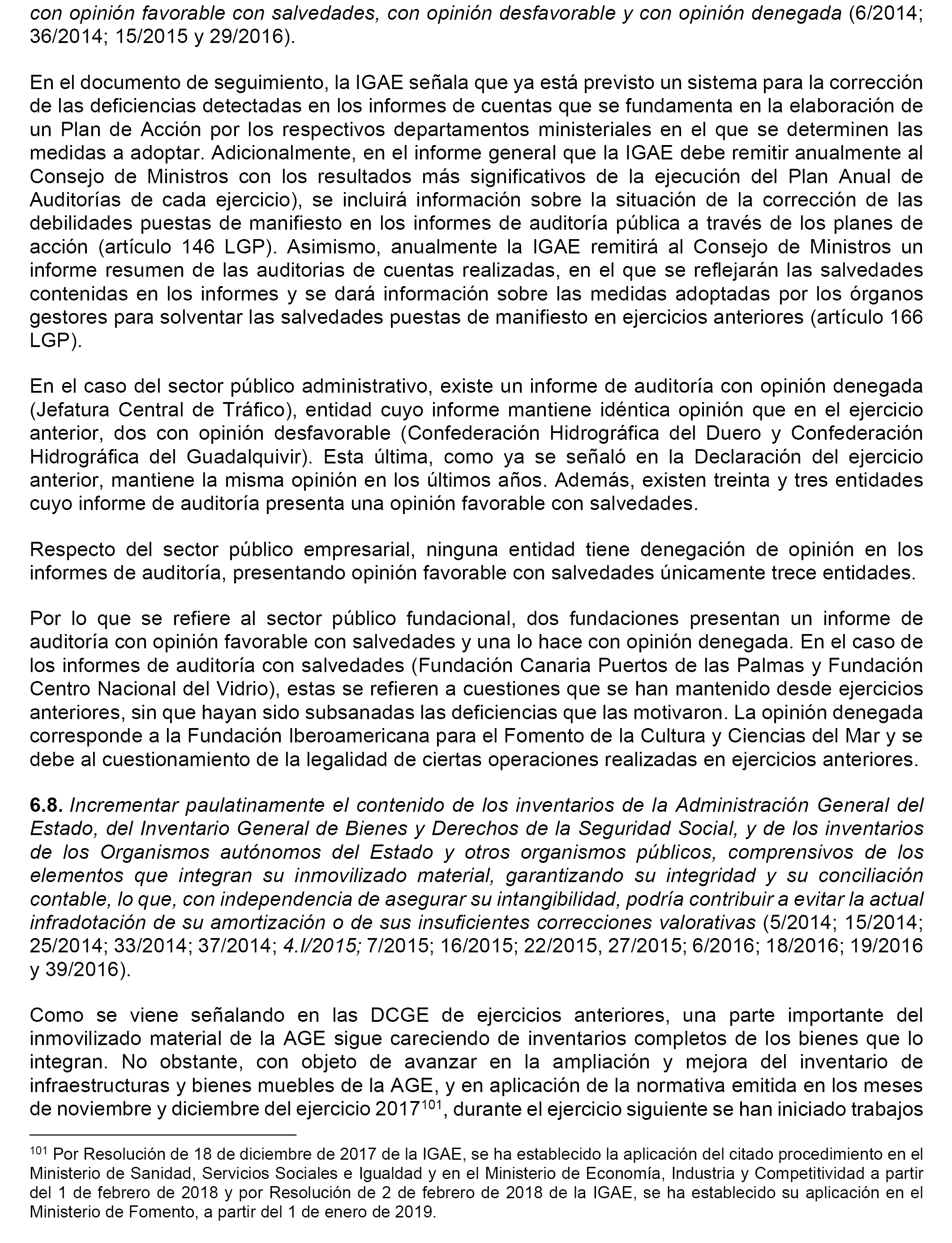 con opinión favorable con salvedades, con opinión desfavorable y con opinión denegada (6/2014; 36/2014; 15/2015 y 29/2016).

En el documento de seguimiento, la IGAE señala que ya está previsto un sistema para la corrección de las deficiencias detectadas en los informes de cuentas que se fundamenta en la elaboración de un Plan de Acción por los respectivos departamentos ministeriales en el que se determinen las medidas a adoptar. Adicionalmente, en el informe general que la IGAE debe remitir anualmente al Consejo de Ministros con los resultados más significativos de la ejecución del Plan Anual de Auditorías de cada ejercicio), se incluirá información sobre la situación de la corrección de las debilidades puestas de manifiesto en los informes de auditoría pública a través de los planes de acción (artículo 146 LGP). Asimismo, anualmente la IGAE remitirá al Consejo de Ministros un informe resumen de las auditorias de cuentas realizadas, en el que se reflejarán las salvedades contenidas en los informes y se dará información sobre las medidas adoptadas por los órganos gestores para solventar las salvedades puestas de manifiesto en ejercicios anteriores (artículo 166 LGP).

En el caso del sector público administrativo, existe un informe de auditoría con opinión denegada (Jefatura Central de Tráfico), entidad cuyo informe mantiene idéntica opinión que en el ejercicio anterior, dos con opinión desfavorable (Confederación Hidrográfica del Duero y Confederación Hidrográfica del Guadalquivir). Esta última, como ya se señaló en la Declaración del ejercicio anterior, mantiene la misma opinión en los últimos años. Además, existen treinta y tres entidades cuyo informe de auditoría presenta una opinión favorable con salvedades.

Respecto del sector público empresarial, ninguna entidad tiene denegación de opinión en los informes de auditoría, presentando opinión favorable con salvedades únicamente trece entidades.

Por lo que se refiere al sector público fundacional, dos fundaciones presentan un informe de auditoría con opinión favorable con salvedades y una lo hace con opinión denegada. En el caso de los informes de auditoría con salvedades (Fundación Canaria Puertos de las Palmas y Fundación Centro Nacional del Vidrio), estas se refieren a cuestiones que se han mantenido desde ejercicios anteriores, sin que hayan sido subsanadas las deficiencias que las motivaron. La opinión denegada corresponde a la Fundación Iberoamericana para el Fomento de la Cultura y Ciencias del Mar y se debe al cuestionamiento de la legalidad de ciertas operaciones realizadas en ejercicios anteriores.

6.8. Incrementar paulatinamente el contenido de los inventarios de la Administración General del Estado, del Inventario General de Bienes y Derechos de la Seguridad Social, y de los inventarios de los Organismos autónomos del Estado y otros organismos públicos, comprensivos de los elementos que integran su inmovilizado material, garantizando su integridad y su conciliación contable, lo que, con independencia de asegurar su intangibilidad, podría contribuir a evitar la actual infradotación de su amortización o de sus insuficientes correcciones valorativas (5/2014; 15/2014; 25/2014; 33/2014; 37/2014; 4.I/2015; 7/2015; 16/2015; 22/2015, 27/2015; 6/2016; 18/2016; 19/2016 y 39/2016).

Como se viene señalando en las DCGE de ejercicios anteriores, una parte importante del inmovilizado material de la AGE sigue careciendo de inventarios completos de los bienes que lo integran. No obstante, con objeto de avanzar en la ampliación y mejora del inventario de infraestructuras y bienes muebles de la AGE, y en aplicación de la normativa emitida en los meses de noviembre y diciembre del ejercicio 2017$^{101}$, durante el ejercicio siguiente se han iniciado trabajos

$^{101}$ Por Resolución de 18 de diciembre de 2017 de la IGAE, se ha establecido la aplicación del citado procedimiento en el Ministerio de Sanidad, Servicios Sociales e Igualdad y en el Ministerio de Economía, Industria y Competitividad a partir del 1 de febrero de 2018 y por Resolución de 2 de febrero de 2018 de la IGAE, se ha establecido su aplicación en el Ministerio de Fomento, a partir del 1 de enero de 2019.